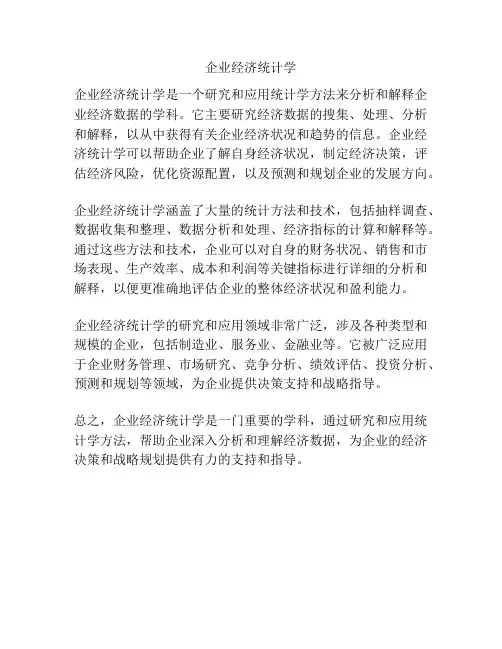 企业经济统计学

企业经济统计学是一个研究和应用统计学方法来分析和解释企业经济数据的学科。它主要研究经济数据的搜集、处理、分析和解释，以从中获得有关企业经济状况和趋势的信息。企业经济统计学可以帮助企业了解自身经济状况，制定经济决策，评估经济风险，优化资源配置，以及预测和规划企业的发展方向。

企业经济统计学涵盖了大量的统计方法和技术，包括抽样调查、数据收集和整理、数据分析和处理、经济指标的计算和解释等。通过这些方法和技术，企业可以对自身的财务状况、销售和市场表现、生产效率、成本和利润等关键指标进行详细的分析和解释，以便更准确地评估企业的整体经济状况和盈利能力。

企业经济统计学的研究和应用领域非常广泛，涉及各种类型和规模的企业，包括制造业、服务业、金融业等。它被广泛应用于企业财务管理、市场研究、竞争分析、绩效评估、投资分析、预测和规划等领域，为企业提供决策支持和战略指导。

总之，企业经济统计学是一门重要的学科，通过研究和应用统计学方法，帮助企业深入分析和理解经济数据，为企业的经济决策和战略规划提供有力的支持和指导。